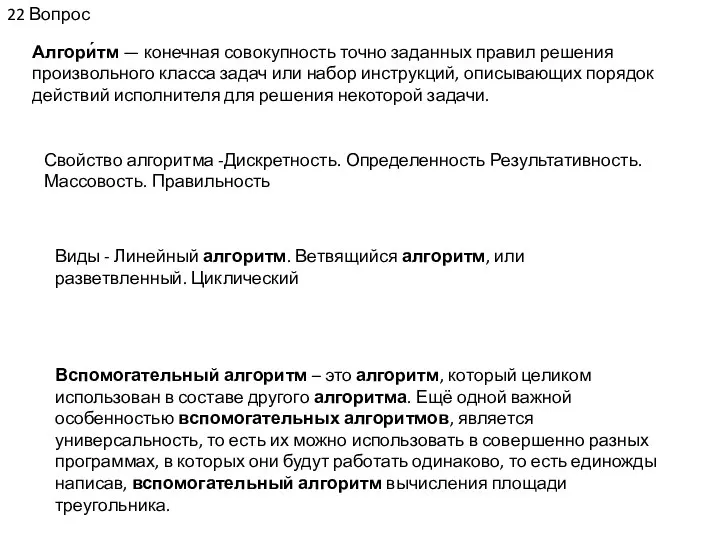 22 Вопрос

Алгори́тм — конечная совокупность точно заданных правил решения произвольного класса задач или набор инструкций, описывающих порядок действий исполнителя для решения некоторой задачи.

Свойство алгоритма -Дискретность. Определенность Результативность. Массовость. Правильность

Виды - Линейный алгоритм. Ветвящийся алгоритм, или разветвленный. Циклический

Вспомогательный алгоритм – это алгоритм, который целиком использован в составе другого алгоритма. Ещё одной важной особенностью вспомогательных алгоритмов, является универсальность, то есть их можно использовать в совершенно разных программах, в которых они будут работать одинаково, то есть единожды написав, вспомогательный алгоритм вычисления площади треугольника.